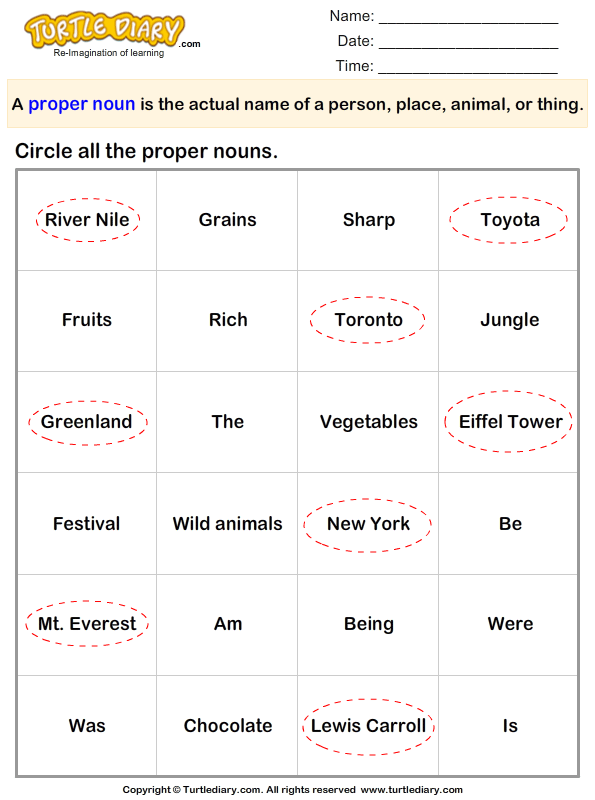 TURTLE DIARY.com
Re-Imagination of learning

Name: ______________________
Date: ______________________
Time: ______________________

A proper noun is the actual name of a person, place, animal, or thing.

Circle all the proper nouns.

| River Nile | Grains | Sharp | Toyota |
|---|---|---|---|
| Fruits | Rich | Toronto | Jungle |
| Greenland | The | Vegetables | Eiffel Tower |
| Festival | Wild animals | New York | Be |
| Mt. Everest | Am | Being | Were |
| Was | Chocolate | Lewis Carroll | Is |

Copyright © Turtlediary.com. All rights reserved www.turtlediary.com